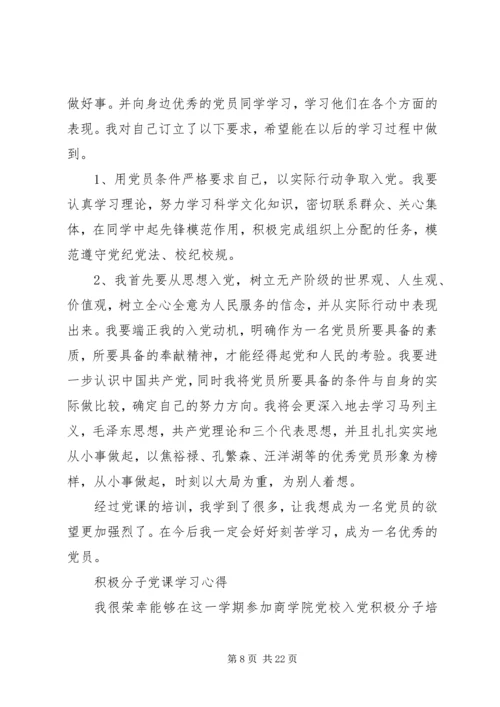 做好事。并向身边优秀的党员同学学习，学习他们在各个方面的表现。我对自己订立了以下要求，希望能在以后的学习过程中做到。

1、用党员条件严格要求自己，以实际行动争取入党。我要认真学习理论，努力学习科学文化知识，密切联系群众、关心集体，在同学中起先锋模范作用，积极完成组织上分配的任务，模范遵守党纪党法、校纪校规。

2、我首先要从思想入党，树立无产阶级的世界观、人生观、价值观，树立全心全意为人民服务的信念，并从实际行动中表现出来。我要端正我的入党动机，明确作为一名党员所要具备的素质，所要具备的奉献精神，才能经得起党和人民的考验。我要进一步认识中国共产党，同时我将党员所要具备的条件与自身的实际做比较，确定自己的努力方向。我将会更深入地去学习马列主义，毛泽东思想，共产党理论和三个代表思想，并且扎扎实实地从小事做起，以焦裕禄、孔繁森、汪洋湖等的优秀党员形象为榜样，从小事做起，时刻以大局为重，为别人着想。

经过党课的培训，我学到了很多，让我想成为一名党员的欲望更加强烈了。在今后我一定会好好刻苦学习，成为一名优秀的党员。

积极分子党课学习心得

我很荣幸能够在这一学期参加商学院党校入党积极分子培

第 8 页 共 22 页